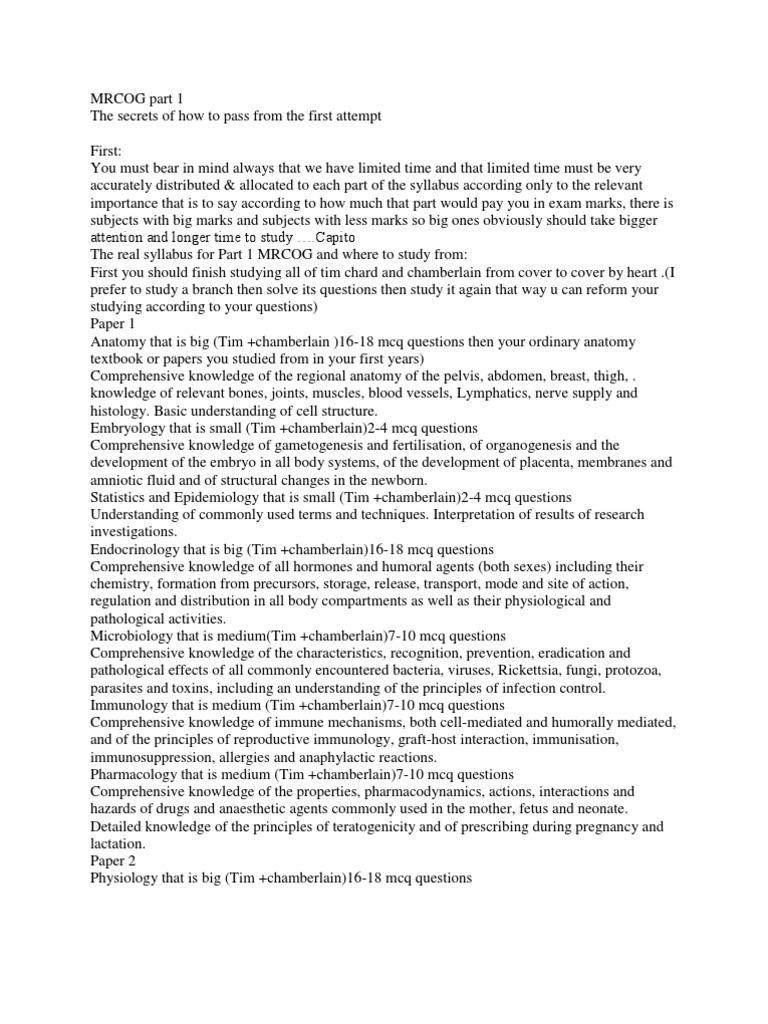 MRCOG part 1
The secrets of how to pass from the first attempt

First:
You must bear in mind always that we have limited time and that limited time must be very accurately distributed & allocated to each part of the syllabus according only to the relevant importance that is to say according to how much that part would pay you in exam marks, there is subjects with big marks and subjects with less marks so big ones obviously should take bigger attention and longer time to study ….Capito
The real syllabus for Part 1 MRCOG and where to study from:
First you should finish studying all of tim chard and chamberlain from cover to cover by heart .(I prefer to study a branch then solve its questions then study it again that way u can reform your studying according to your questions)
Paper 1
Anatomy that is big (Tim +chamberlain )16-18 mcq questions then your ordinary anatomy textbook or papers you studied from in your first years)
Comprehensive knowledge of the regional anatomy of the pelvis, abdomen, breast, thigh, . knowledge of relevant bones, joints, muscles, blood vessels, Lymphatics, nerve supply and histology. Basic understanding of cell structure.
Embryology that is small (Tim +chamberlain)2-4 mcq questions
Comprehensive knowledge of gametogenesis and fertilisation, of organogenesis and the development of the embryo in all body systems, of the development of placenta, membranes and amniotic fluid and of structural changes in the newborn.
Statistics and Epidemiology that is small (Tim +chamberlain)2-4 mcq questions
Understanding of commonly used terms and techniques. Interpretation of results of research investigations.
Endocrinology that is big (Tim +chamberlain)16-18 mcq questions
Comprehensive knowledge of all hormones and humoral agents (both sexes) including their chemistry, formation from precursors, storage, release, transport, mode and site of action, regulation and distribution in all body compartments as well as their physiological and pathological activities.
Microbiology that is medium(Tim +chamberlain)7-10 mcq questions
Comprehensive knowledge of the characteristics, recognition, prevention, eradication and pathological effects of all commonly encountered bacteria, viruses, Rickettsia, fungi, protozoa, parasites and toxins, including an understanding of the principles of infection control.
Immunology that is medium (Tim +chamberlain)7-10 mcq questions
Comprehensive knowledge of immune mechanisms, both cell-mediated and humorally mediated, and of the principles of reproductive immunology, graft-host interaction, immunisation, immunosuppression, allergies and anaphylactic reactions.
Pharmacology that is medium (Tim +chamberlain)7-10 mcq questions
Comprehensive knowledge of the properties, pharmacodynamics, actions, interactions and hazards of drugs and anaesthetic agents commonly used in the mother, fetus and neonate. Detailed knowledge of the principles of teratogenicity and of prescribing during pregnancy and lactation.
Paper 2
Physiology that is big (Tim +chamberlain)16-18 mcq questions